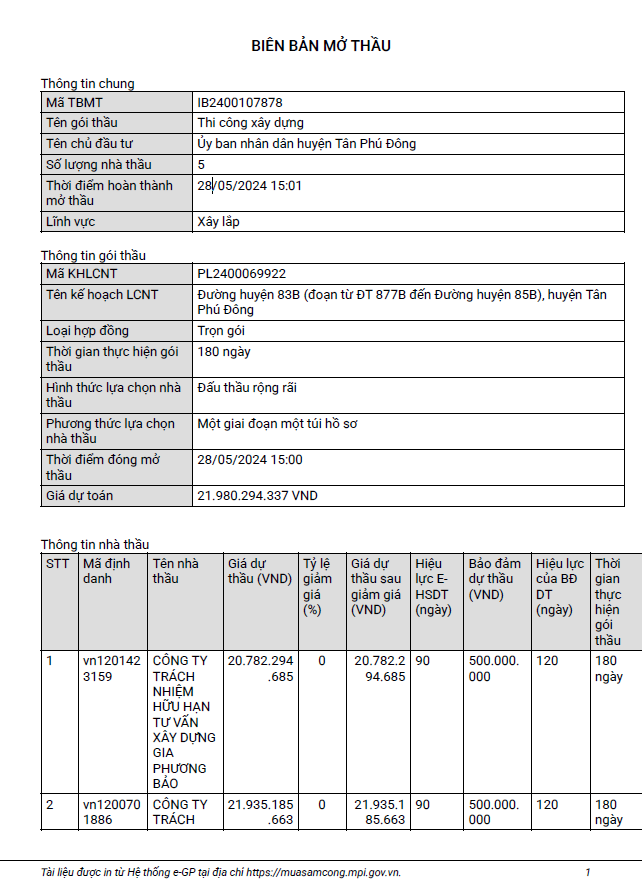 BIÊN BẢN MỞ THẦU

Thông tin chung

| Mã TBMT | IB2400107878 |
|---|---|
| Tên gói thầu | Thi công xây dựng |
| Tên chủ đầu tư | Ủy ban nhân dân huyện Tân Phú Đông |
| Số lượng nhà thầu | 5 |
| Thời điểm hoàn thành mở thầu | 28/05/2024 15:01 |
| Lĩnh vực | Xây lắp |

Thông tin gói thầu

| Mã KHLCNT | PL2400069922 |
|---|---|
| Tên kế hoạch LCNT | Đường huyện 83B (đoạn từ ĐT 877B đến Đường huyện 85B), huyện Tân Phú Đông |
| Loại hợp đồng | Trọn gói |
| Thời gian thực hiện gói thầu | 180 ngày |
| Hình thức lựa chọn nhà thầu | Đấu thầu rộng rãi |
| Phương thức lựa chọn nhà thầu | Một giai đoạn một túi hồ sơ |
| Thời điểm đóng mở thầu | 28/05/2024 15:00 |
| Giá dự toán | 21.980.294.337 VND |

Thông tin nhà thầu

| STT | Mã định danh | Tên nhà thầu | Giá dự thầu (VND) | Tỷ lệ giảm giá (%) | Giá dự thầu sau giảm giá (VND) | Hiệu lực E-HSDT (ngày) | Bảo đảm dự thầu (VND) | Hiệu lực của BĐ DT (ngày) | Thời gian thực hiện gói thầu |
|---|---|---|---|---|---|---|---|---|---|
| 1 | vn1201423159 | CÔNG TY TRÁCH NHIỆM HỮU HẠN TƯ VẤN XÂY DỰNG GIA PHƯƠNG BẢO | 20.782.294.685 | 0 | 20.782.294.685 | 90 | 500.000.000 | 120 | 180 ngày |
| 2 | vn1200701886 | CÔNG TY TRÁCH | 21.935.185.663 | 0 | 21.935.185.663 | 90 | 500.000.000 | 120 | 180 ngày |

Tài liệu được in từ Hệ thống e-GP tại địa chỉ https://muasamcong.mpi.gov.vn. 1